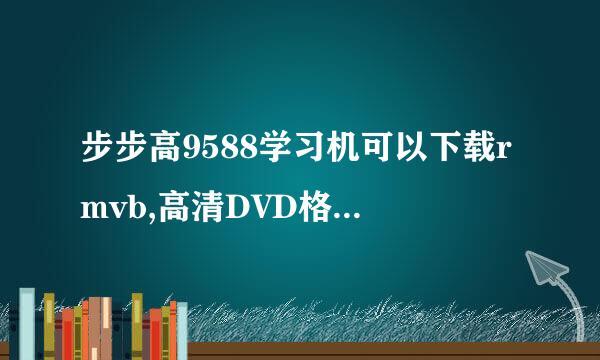 步步高9588学习机可以下载rmvb,高清DVD格...